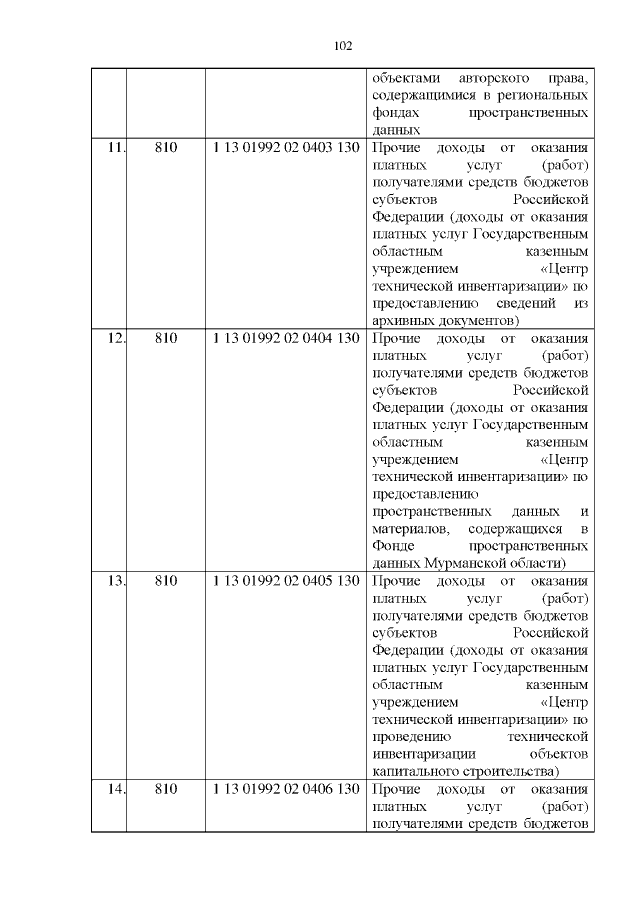 102

|  |  |  |  |
|---|---|---|---|
|  |  |  | объектами авторского права, содержащимися в региональных фондах пространственных данных |
| 11. | 810 | 1 13 01992 02 0403 130 | Прочие доходы от оказания платных услуг (работ) получателями средств бюджетов субъектов Российской Федерации (доходы от оказания платных услуг Государственным областным казенным учреждением «Центр технической инвентаризации» по предоставлению сведений из архивных документов) |
| 12. | 810 | 1 13 01992 02 0404 130 | Прочие доходы от оказания платных услуг (работ) получателями средств бюджетов субъектов Российской Федерации (доходы от оказания платных услуг Государственным областным казенным учреждением «Центр технической инвентаризации» по предоставлению пространственных данных и материалов, содержащихся в Фонде пространственных данных Мурманской области) |
| 13. | 810 | 1 13 01992 02 0405 130 | Прочие доходы от оказания платных услуг (работ) получателями средств бюджетов субъектов Российской Федерации (доходы от оказания платных услуг Государственным областным казенным учреждением «Центр технической инвентаризации» по проведению технической инвентаризации объектов капитального строительства) |
| 14. | 810 | 1 13 01992 02 0406 130 | Прочие доходы от оказания платных услуг (работ) получателями средств бюджетов |